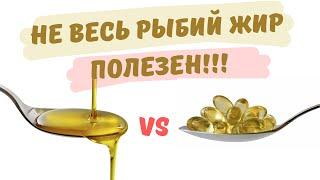 НЕ ВЕСЬ РЫБИЙ ЖИР ПОЛЕЗЕН!!!

VS